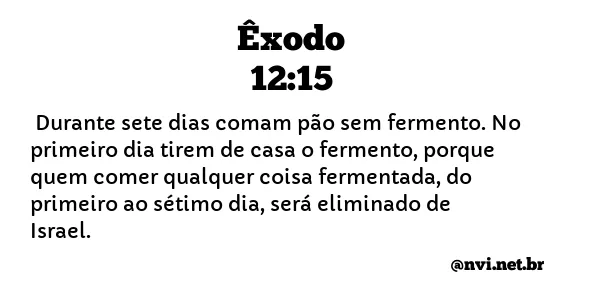 Êxodo
12:15

Durante sete dias comam pão sem fermento. No primeiro dia tirem de casa o fermento, porque quem comer qualquer coisa fermentada, do primeiro ao sétimo dia, será eliminado de Israel.

@nvi.net.br